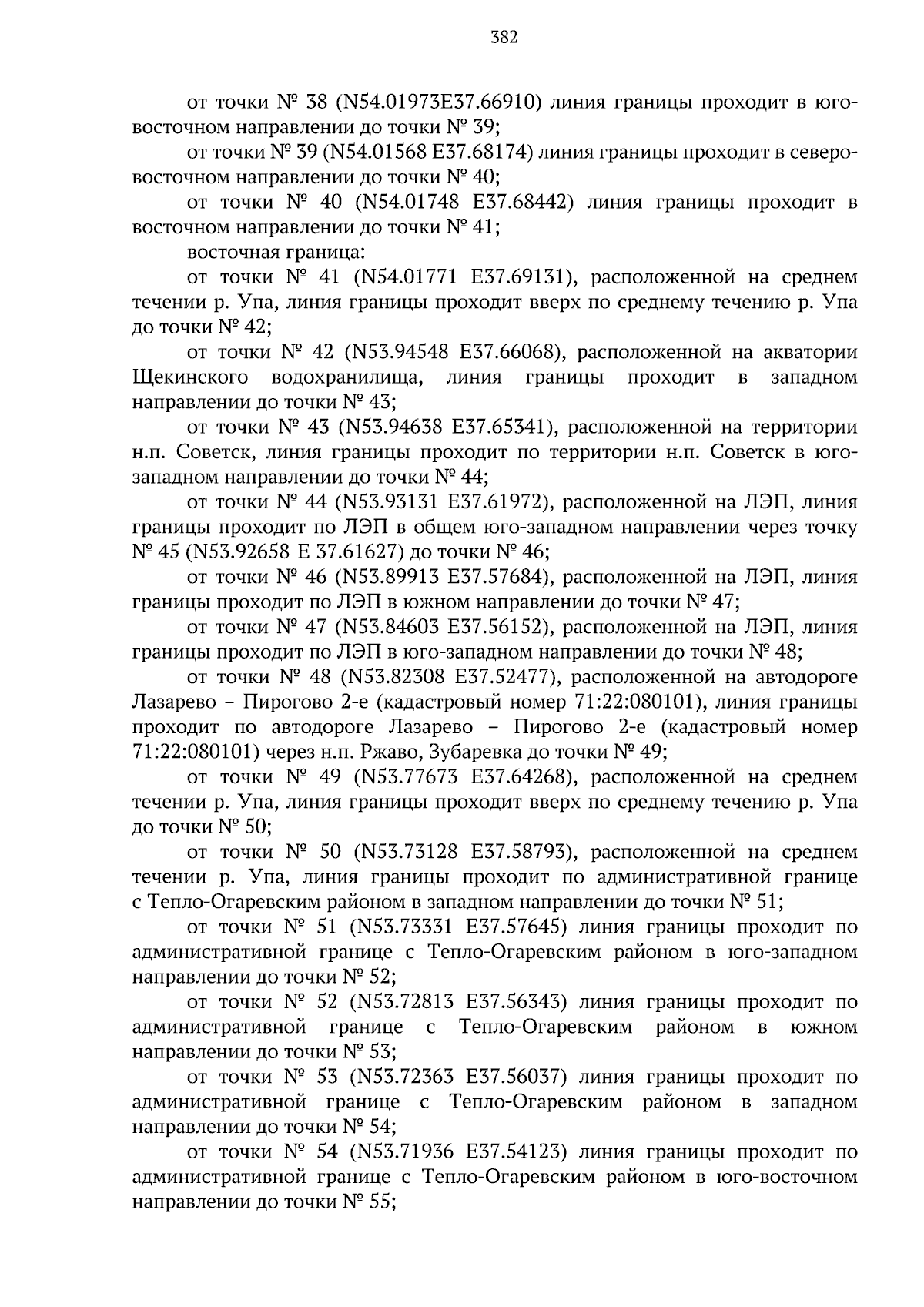 382

от точки № 38 (N54.01973E37.66910) линия границы проходит в юго-восточном направлении до точки № 39;

от точки № 39 (N54.01568 E37.68174) линия границы проходит в северо-восточном направлении до точки № 40;

от точки № 40 (N54.01748 E37.68442) линия границы проходит в восточном направлении до точки № 41;

восточная граница:

от точки № 41 (N54.01771 E37.69131), расположенной на среднем течении р. Упа, линия границы проходит вверх по среднему течению р. Упа до точки № 42;

от точки № 42 (N53.94548 E37.66068), расположенной на акватории Щекинского водохранилища, линия границы проходит в западном направлении до точки № 43;

от точки № 43 (N53.94638 E37.65341), расположенной на территории н.п. Советск, линия границы проходит по территории н.п. Советск в юго-западном направлении до точки № 44;

от точки № 44 (N53.93131 E37.61972), расположенной на ЛЭП, линия границы проходит по ЛЭП в общем юго-западном направлении через точку № 45 (N53.92658 E 37.61627) до точки № 46;

от точки № 46 (N53.89913 E37.57684), расположенной на ЛЭП, линия границы проходит по ЛЭП в южном направлении до точки № 47;

от точки № 47 (N53.84603 E37.56152), расположенной на ЛЭП, линия границы проходит по ЛЭП в юго-западном направлении до точки № 48;

от точки № 48 (N53.82308 E37.52477), расположенной на автодороге Лазарево – Пирогово 2-е (кадастровый номер 71:22:080101), линия границы проходит по автодороге Лазарево – Пирогово 2-е (кадастровый номер 71:22:080101) через н.п. Ржаво, Зубаревка до точки № 49;

от точки № 49 (N53.77673 E37.64268), расположенной на среднем течении р. Упа, линия границы проходит вверх по среднему течению р. Упа до точки № 50;

от точки № 50 (N53.73128 E37.58793), расположенной на среднем течении р. Упа, линия границы проходит по административной границе с Тепло-Огаревским районом в западном направлении до точки № 51;

от точки № 51 (N53.73331 E37.57645) линия границы проходит по административной границе с Тепло-Огаревским районом в юго-западном направлении до точки № 52;

от точки № 52 (N53.72813 E37.56343) линия границы проходит по административной границе с Тепло-Огаревским районом в южном направлении до точки № 53;

от точки № 53 (N53.72363 E37.56037) линия границы проходит по административной границе с Тепло-Огаревским районом в западном направлении до точки № 54;

от точки № 54 (N53.71936 E37.54123) линия границы проходит по административной границе с Тепло-Огаревским районом в юго-восточном направлении до точки № 55;